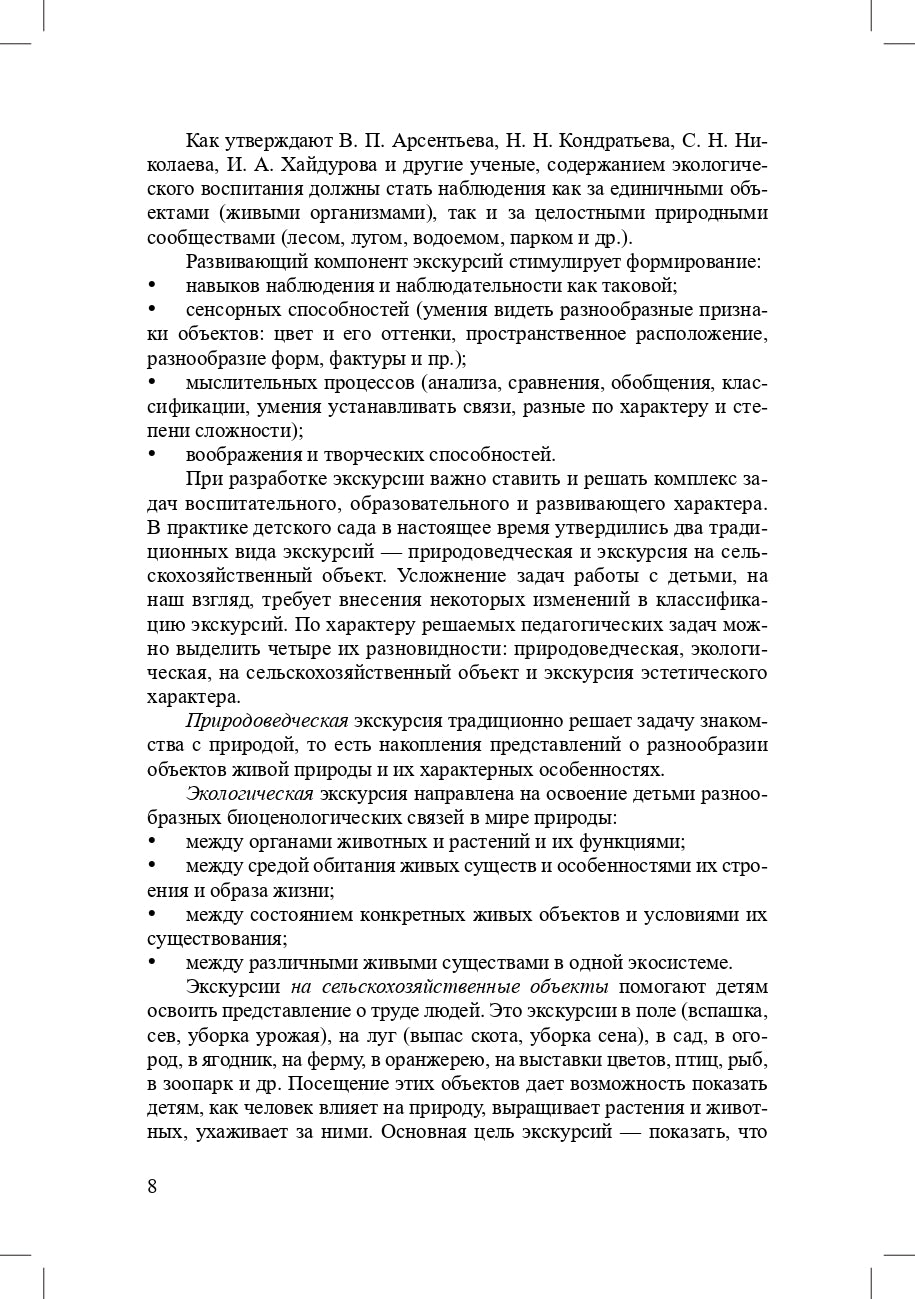 Как утверждают В. П. Арсентьева, Н. Н. Кондратьева, С. Н. Николаева, И. А. Хайдурова и другие ученые, содержанием экологического воспитания должны стать наблюдения как за единичными объектами (живыми организмами), так и за целостными природными сообществами (лесом, лугом, водоемом, парком и др.).

Развивающий компонент экскурсий стимулирует формирование:
• навыков наблюдения и наблюдательности как таковой;
• сенсорных способностей (умения видеть разнообразные признаки объектов: цвет и его оттенки, пространственное расположение, разнообразие форм, фактуры и пр.);
• мыслительных процессов (анализа, сравнения, обобщения, классификации, умения устанавливать связи, разные по характеру и степени сложности);
• воображения и творческих способностей.

При разработке экскурсии важно ставить и решать комплекс задач воспитательного, образовательного и развивающего характера. В практике детского сада в настоящее время утвердились два традиционных вида экскурсий — природоведческая и экскурсия на сельскохозяйственный объект. Усложнение задач работы с детьми, на наш взгляд, требует внесения некоторых изменений в классификацию экскурсий. По характеру решаемых педагогических задач можно выделить четыре их разновидности: природоведческая, экологическая, на сельскохозяйственный объект и экскурсия эстетического характера.

Природоведческая экскурсия традиционно решает задачу знакомства с природой, то есть накопления представлений о разнообразии объектов живой природы и их характерных особенностях.

Экологическая экскурсия направлена на освоение детьми разнообразных биоценологических связей в мире природы:
• между органами животных и растений и их функциями;
• между средой обитания живых существ и особенностями их строения и образа жизни;
• между состоянием конкретных живых объектов и условиями их существования;
• между различными живыми существами в одной экосистеме.

Экскурсии на сельскохозяйственные объекты помогают детям освоить представление о труде людей. Это экскурсии в поле (вспашка, сев, уборка урожая), на луг (выпас скота, уборка сена), в сад, в огород, в ягодник, на ферму, в оранжерею, на выставки цветов, птиц, рыб, в зоопарк и др. Посещение этих объектов дает возможность показать детям, как человек влияет на природу, выращивает растения и животных, ухаживает за ними. Основная цель экскурсий — показать, что

8